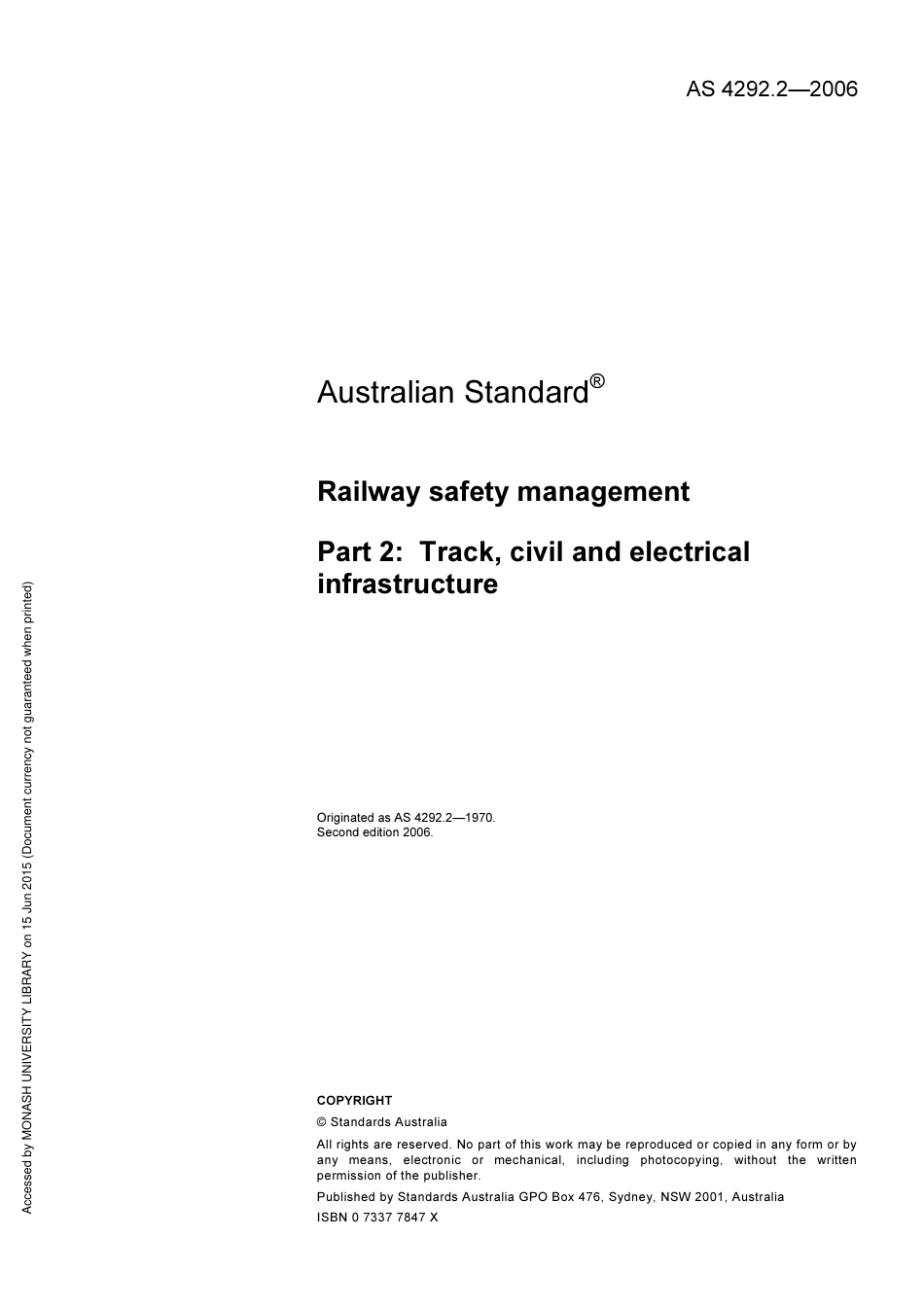 AS 4292.2—2006

Australian Standard®

Railway safety management

Part 2: Track, civil and electrical infrastructure

Originated as AS 4292.2—1970.
Second edition 2006.

COPYRIGHT

© Standards Australia

All rights are reserved. No part of this work may be reproduced or copied in any form or by any means, electronic or mechanical, including photocopying, without the written permission of the publisher.

Published by Standards Australia GPO Box 476, Sydney, NSW 2001, Australia

ISBN 0 7337 7847 X

Accessed by MONASH UNIVERSITY LIBRARY on 15 Jun 2015 (Document currency not guaranteed when printed)